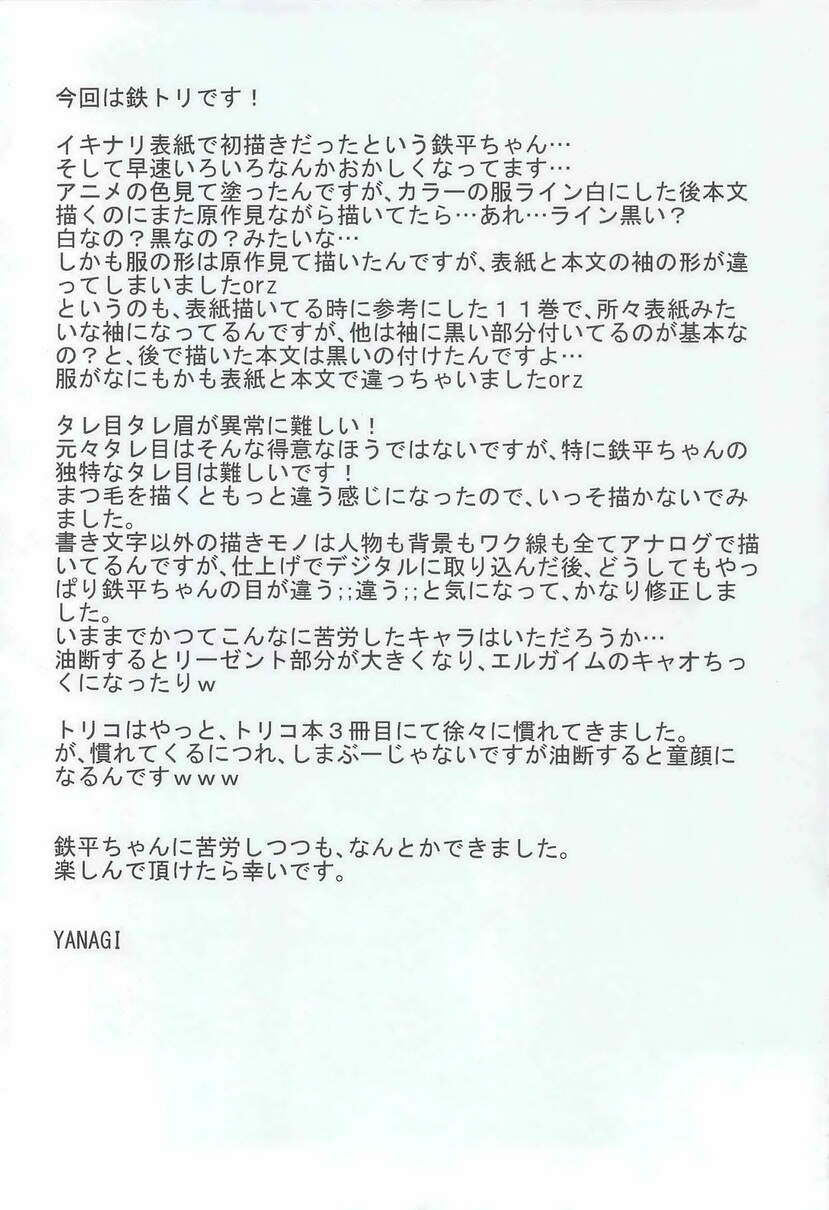 今回は鉄トリです！

イキナリ表紙で初描きだったという鉄平ちゃん…
そして早速いろいろなんかおかしくなってます…
アニメの色見て塗ったんですが、カラーの服ライン白にした後本文描くのにまた原作見ながら描いてたら…あれ…ライン黒い？
白なの？黒なの？みたいな…
しかも服の形は原作見て描いたんですが、表紙と本文の袖の形が違ってしまいましたorz
というのも、表紙描いてる時に参考にした１１巻で、所々表紙みたいな袖になってるんですが、他は袖に黒い部分付いてるのが基本なの？と、後で描いた本文は黒いの付けたんですよ…
服がなにもかも表紙と本文で違っちゃいましたorz

タレ目タレ眉が異常に難しい！
元々タレ目はそんな得意なほうではないですが、特に鉄平ちゃんの独特なタレ目は難しいです！
まつ毛を描くともっと違う感じになったので、いっそ描かないでみました。
書き文字以外の描きモノは人物も背景もワク線も全てアナログで描いてるんですが、仕上げでデジタルに取り込んだ後、どうしてもやっぱり鉄平ちゃんの目が違う;;違う;;と気になって、かなり修正しました。
いままでかつてこんなに苦労したキャラはいただろうか…
油断するとリーゼント部分が大きくなり、エルガイムのキャオちっくになったりｗ

トリコはやっと、トリコ本３冊目にて徐々に慣れてきました。
が、慣れてくるにつれ、しまぶーじゃないですが油断すると童顔になるんですｗｗｗ

鉄平ちゃんに苦労しつつも、なんとかできました。
楽しんで頂けたら幸いです。

YANAGI